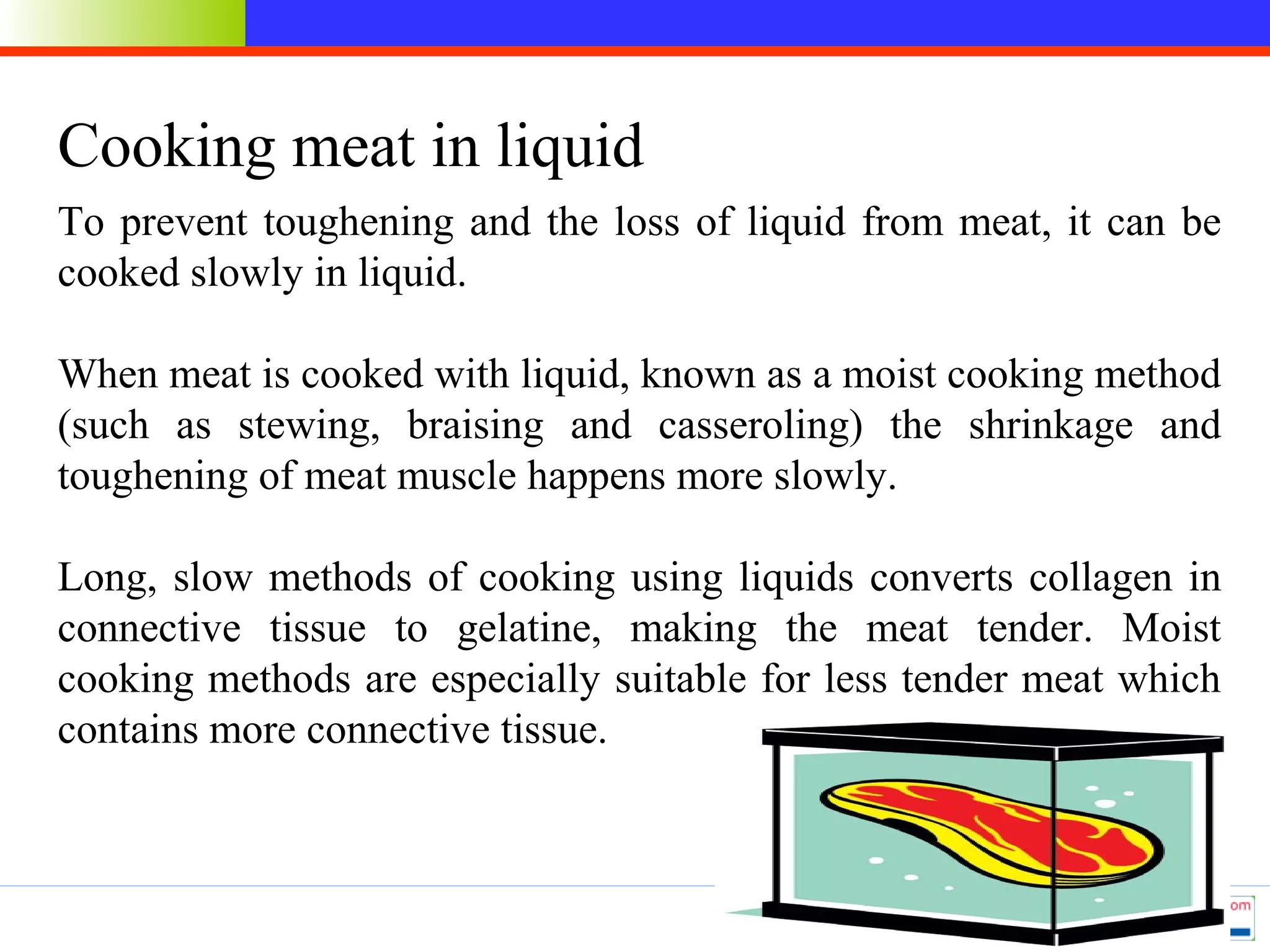 Cooking meat in liquid

To prevent toughening and the loss of liquid from meat, it can be cooked slowly in liquid.

When meat is cooked with liquid, known as a moist cooking method (such as stewing, braising and casseroling) the shrinkage and toughening of meat muscle happens more slowly.

Long, slow methods of cooking using liquids converts collagen in connective tissue to gelatine, making the meat tender. Moist cooking methods are especially suitable for less tender meat which contains more connective tissue.

om